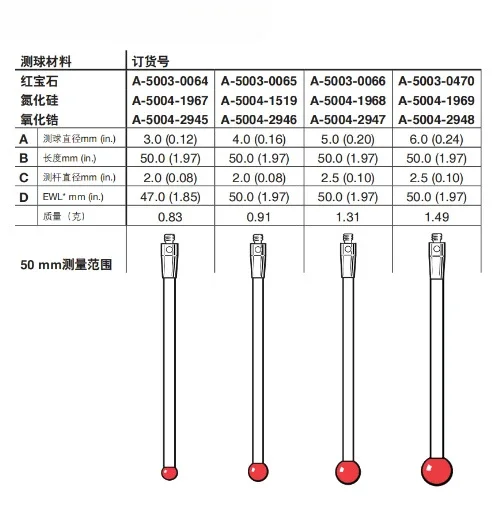 | 测球材料 | | 订货号 | | | |
|---|---|---|---|---|---|
| 红宝石 | | A-5003-0064 | A-5003-0065 | A-5003-0066 | A-5003-0470 |
| 氮化硅 | | A-5004-1967 | A-5004-1519 | A-5004-1968 | A-5004-1969 |
| 氧化锆 | | A-5004-2945 | A-5004-2946 | A-5004-2947 | A-5004-2948 |
| A | 测球直径mm (in.) | 3.0 (0.12) | 4.0 (0.16) | 5.0 (0.20) | 6.0 (0.24) |
| B | 长度mm (in.) | 50.0 (1.97) | 50.0 (1.97) | 50.0 (1.97) | 50.0 (1.97) |
| C | 测杆直径mm (in.) | 2.0 (0.08) | 2.0 (0.08) | 2.5 (0.10) | 2.5 (0.10) |
| D | EWL* mm (in.) | 47.0 (1.85) | 50.0 (1.97) | 50.0 (1.97) | 50.0 (1.97) |
| | 质量（克） | 0.83 | 0.91 | 1.31 | 1.49 |

50 mm测量范围